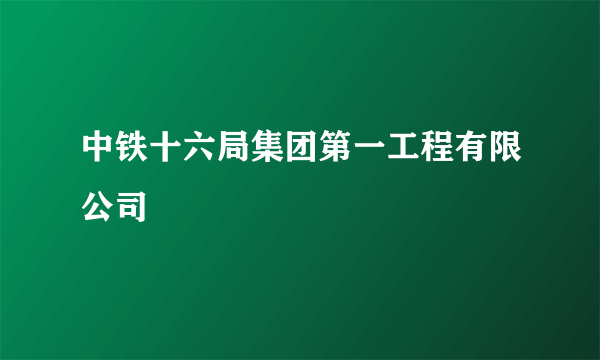 中铁十六局集团第一工程有限公司